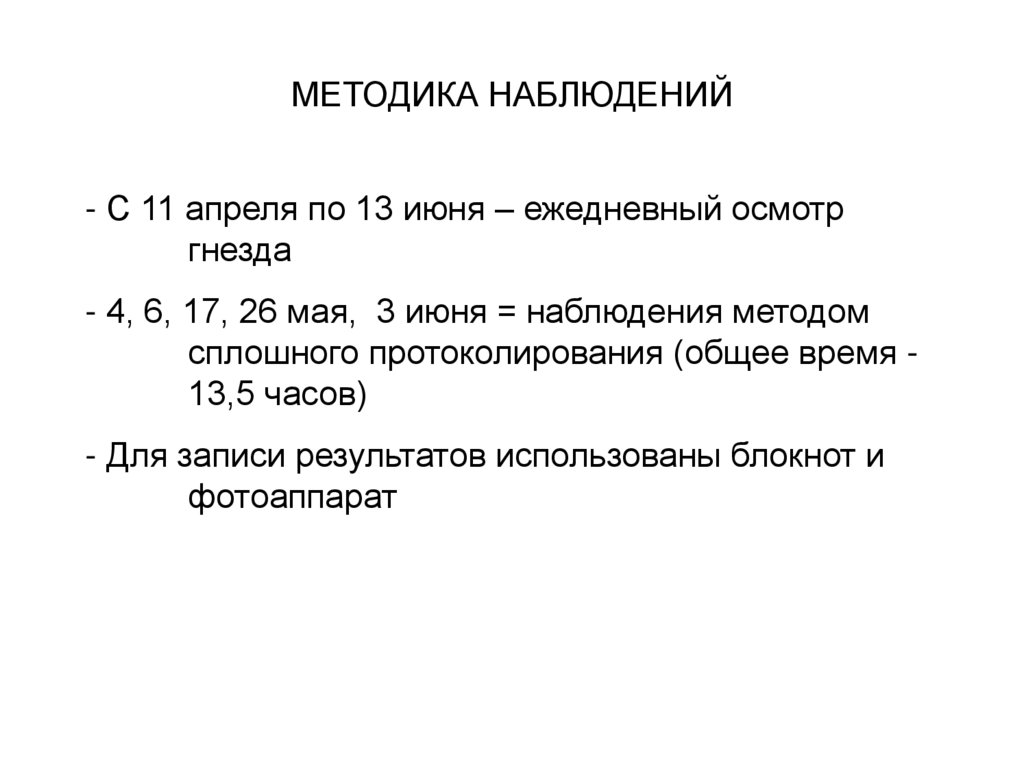 МЕТОДИКА НАБЛЮДЕНИЙ

- С 11 апреля по 13 июня – ежедневный осмотр гнезда

- 4, 6, 17, 26 мая, 3 июня = наблюдения методом сплошного протоколирования (общее время - 13,5 часов)

- Для записи результатов использованы блокнот и фотоаппарат